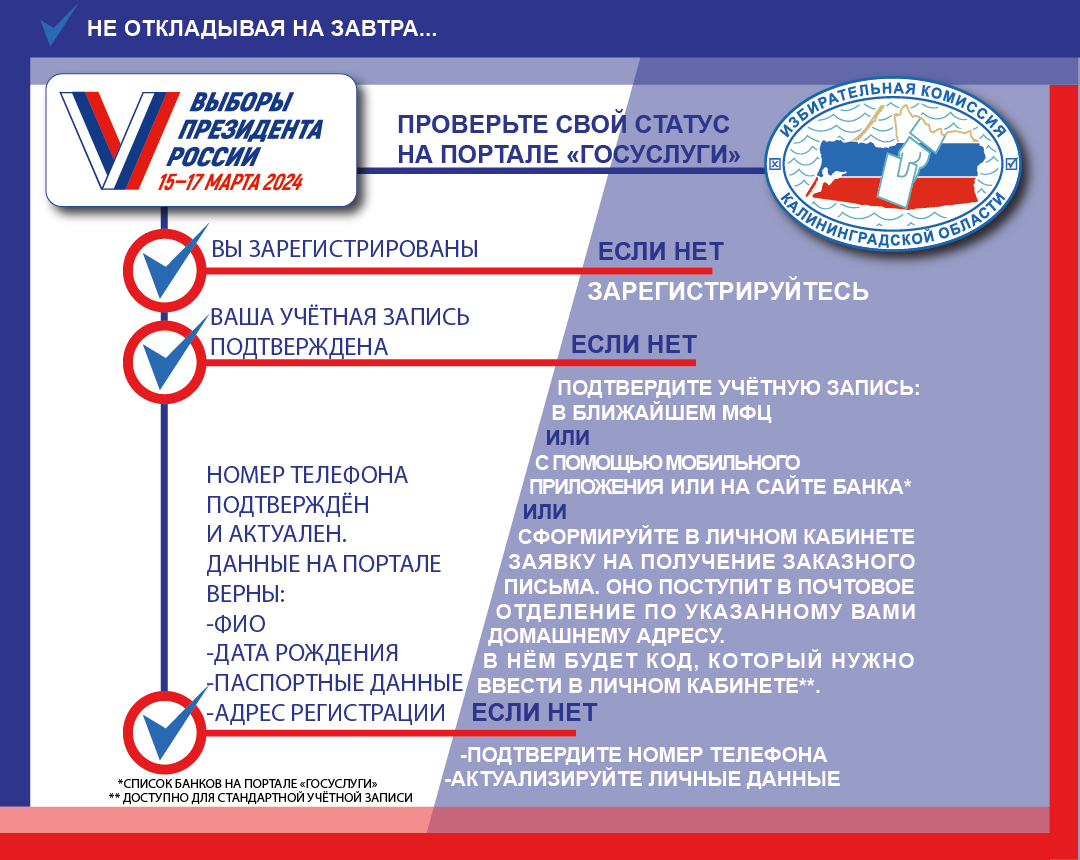 НЕ ОТКЛАДЫВАЯ НА ЗАВТРА...

ВЫБОРЫ ПРЕЗИДЕНТА РОССИИ
15–17 МАРТА 2024

ПРОВЕРЬТЕ СВОЙ СТАТУС НА ПОРТАЛЕ «ГОСУСЛУГИ»

ИЗБИРАТЕЛЬНАЯ КОМИССИЯ КАЛИНИНГРАДСКОЙ ОБЛАСТИ

ВЫ ЗАРЕГИСТРИРОВАНЫ

ЕСЛИ НЕТ

ЗАРЕГИСТРИРУЙТЕСЬ

ВАША УЧЁТНАЯ ЗАПИСЬ ПОДТВЕРЖДЕНА

ЕСЛИ НЕТ

ПОДТВЕРДИТЕ УЧЁТНУЮ ЗАПИСЬ:
В БЛИЖАЙШЕМ МФЦ
ИЛИ
С ПОМОЩЬЮ МОБИЛЬНОГО ПРИЛОЖЕНИЯ ИЛИ НА САЙТЕ БАНКА*
ИЛИ
СФОРМИРУЙТЕ В ЛИЧНОМ КАБИНЕТЕ ЗАЯВКУ НА ПОЛУЧЕНИЕ ЗАКАЗНОГО ПИСЬМА. ОНО ПОСТУПИТ В ПОЧТОВОЕ ОТДЕЛЕНИЕ ПО УКАЗАННОМУ ВАМИ ДОМАШНЕМУ АДРЕСУ.
В НЁМ БУДЕТ КОД, КОТОРЫЙ НУЖНО ВВЕСТИ В ЛИЧНОМ КАБИНЕТЕ**.

НОМЕР ТЕЛЕФОНА ПОДТВЕРЖДЁН И АКТУАЛЕН.
ДАННЫЕ НА ПОРТАЛЕ ВЕРНЫ:
-ФИО
-ДАТА РОЖДЕНИЯ
-ПАСПОРТНЫЕ ДАННЫЕ
-АДРЕС РЕГИСТРАЦИИ

ЕСЛИ НЕТ

-ПОДТВЕРДИТЕ НОМЕР ТЕЛЕФОНА
-АКТУАЛИЗИРУЙТЕ ЛИЧНЫЕ ДАННЫЕ

*СПИСОК БАНКОВ НА ПОРТАЛЕ «ГОСУСЛУГИ»
** ДОСТУПНО ДЛЯ СТАНДАРТНОЙ УЧЁТНОЙ ЗАПИСИ